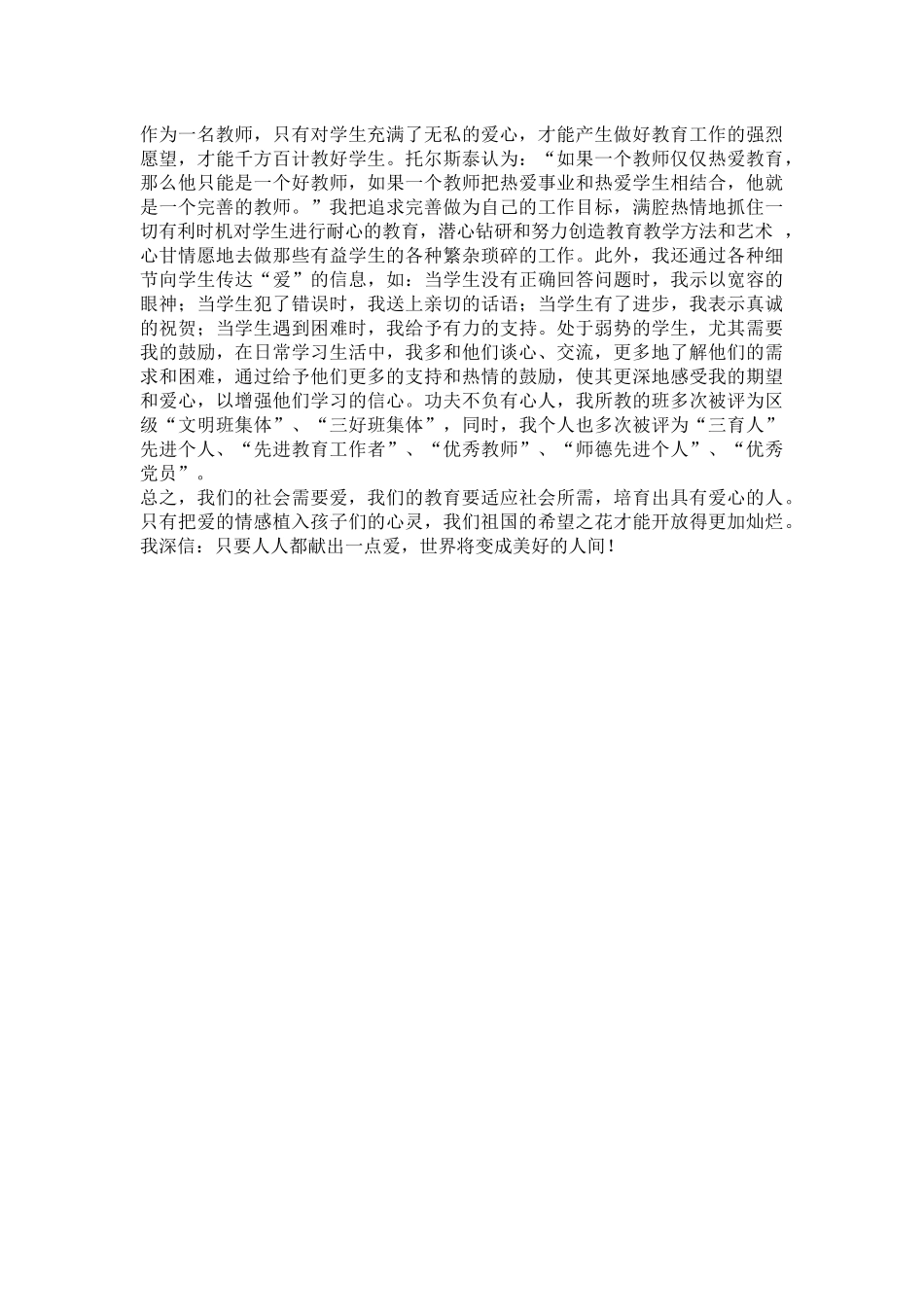 作为一名教师，只有对学生充满了无私的爱心，才能产生做好教育工作的强烈愿望，才能千方百计教好学生。托尔斯泰认为：“如果一个教师仅仅热爱教育，那么他只能是一个好教师，如果一个教师把热爱事业和热爱学生相结合，他就是一个完善的教师。”我把追求完善做为自己的工作目标，满腔热情地抓住一切有利时机对学生进行耐心的教育，潜心钻研和努力创造教育教学方法和艺术 ，心甘情愿地去做那些有益学生的各种繁杂琐碎的工作。此外，我还通过各种细节向学生传达“爱”的信息，如：当学生没有正确回答问题时，我示以宽容的眼神；当学生犯了错误时，我送上亲切的话语；当学生有了进步，我表示真诚的祝贺；当学生遇到困难时，我给予有力的支持。处于弱势的学生，尤其需要我的鼓励，在日常学习生活中，我多和他们谈心、交流，更多地了解他们的需求和困难，通过给予他们更多的支持和热情的鼓励，使其更深地感受我的期望和爱心，以增强他们学习的信心。功夫不负有心人，我所教的班多次被评为区级“文明班集体”、“三好班集体”，同时，我个人也多次被评为“三育人”先进个人、“先进教育工作者”、“优秀教师”、“师德先进个人”、“优秀党员”。
总之，我们的社会需要爱，我们的教育要适应社会所需，培育出具有爱心的人。只有把爱的情感植入孩子们的心灵，我们祖国的希望之花才能开放得更加灿烂。我深信：只要人人都献出一点爱，世界将变成美好的人间！